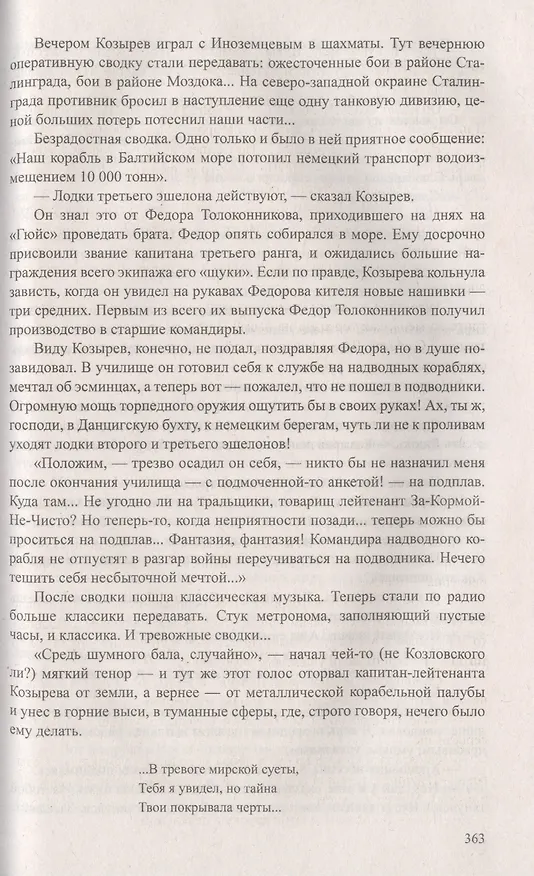 Вечером Козырев играл с Иноземцевым в шахматы. Тут вечернюю оперативную сводку стали передавать: ожесточенные бои в районе Сталинграда, бои в районе Моздока... На северо-западной окраине Сталинграда противник бросил в наступление еще одну танковую дивизию, ценой больших потерь потеснил наши части...

Безрадостная сводка. Одно только и было в ней приятное сообщение: «Наш корабль в Балтийском море потопил немецкий транспорт водоизмещением 10 000 тонн».

— Лодки третьего эшелона действуют, — сказал Козырев.

Он знал это от Федора Толоконникова, приходившего на днях на «Гюйс» проведать брата. Федор опять собирался в море. Ему досрочно присвоили звание капитана третьего ранга, и ожидались большие награждения всего экипажа его «щуки». Если по правде, Козырева кольнула зависть, когда он увидел на рукавах Федорова кителя новые нашивки — три средних. Первым из всего их выпуска Федор Толоконников получил производство в старшие командиры.

Виду Козырев, конечно, не подал, поздравляя Федора, но в душе позавидовал. В училище он готовил себя к службе на надводных кораблях, мечтал об эсминцах, а теперь вот — пожалел, что не пошел в подводники. Огромную мощь торпедного оружия ощутить бы в своих руках! Ах, ты ж, господи, в Данцигскую бухту, к немецким берегам, чуть ли не к проливам уходят лодки второго и третьего эшелонов!

«Положим, — трезво осадил он себя, — никто бы не назначил меня после окончания училища — с подмоченной-то анкетой! — на подплав. Куда там... Не угодно ли на тральщики, товарищ лейтенант За-Кормой-Не-Чисто? Но теперь-то, когда неприятности позади... теперь можно бы проситься на подплав... Фантазия, фантазия! Командира надводного корабля не отпустят в разгар войны переучиваться на подводника. Нечего тешить себя несбыточной мечтой...»

После сводки пошла классическая музыка. Теперь стали по радио больше классики передавать. Стук метронома, заполняющий пустые часы, и классика. И тревожные сводки...

«Средь шумного бала, случайно», — начал чей-то (не Козловского ли?) мягкий тенор — и тут же этот голос оторвал капитан-лейтенанта Козырева от земли, а вернее — от металлической корабельной палубы и унес в горние выси, в туманные сферы, где, строго говоря, нечего было ему делать.

...В тревоге мирской суеты,
Тебя я увидел, но тайна
Твои покрывала черты...

363